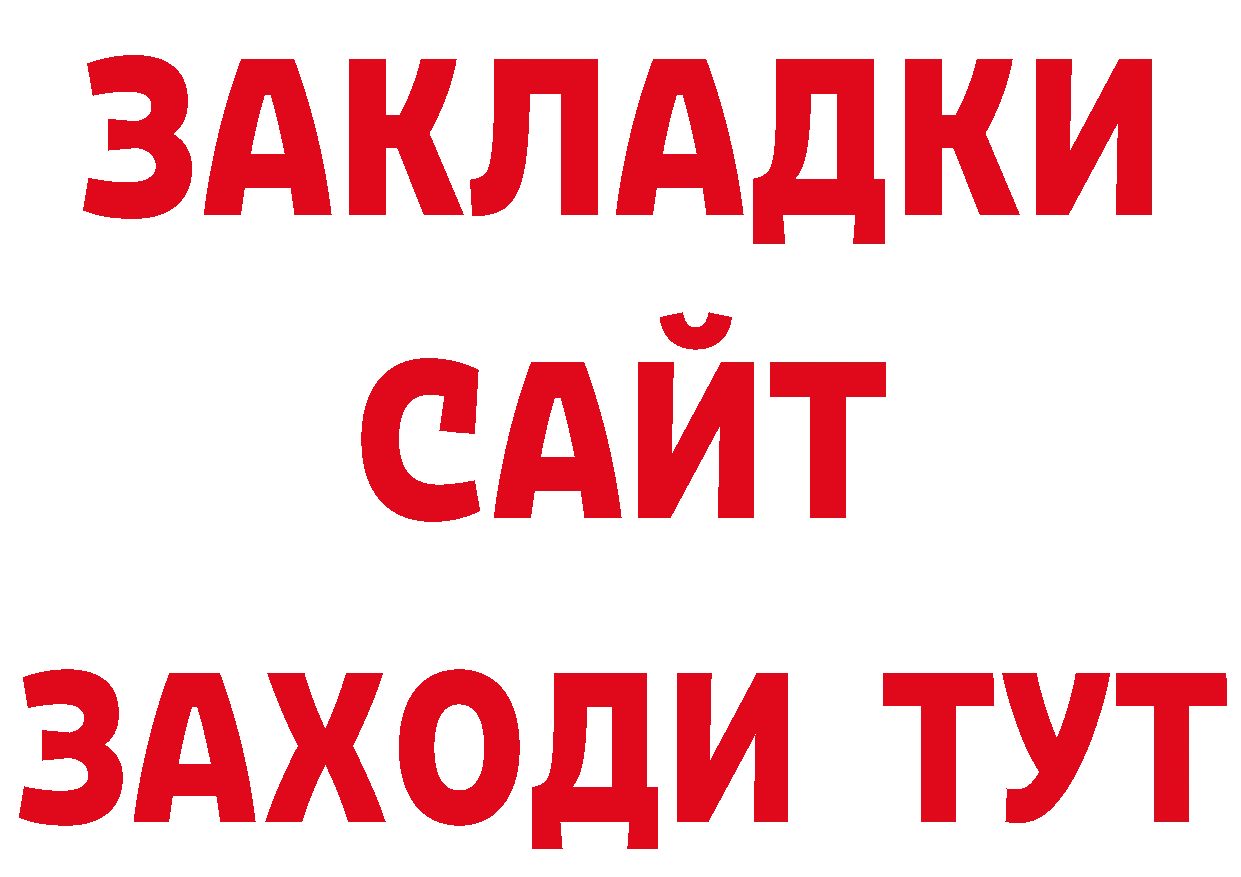 ЗАКЛАДКИ
САЙТ
ЗАХОДИ ТУТ